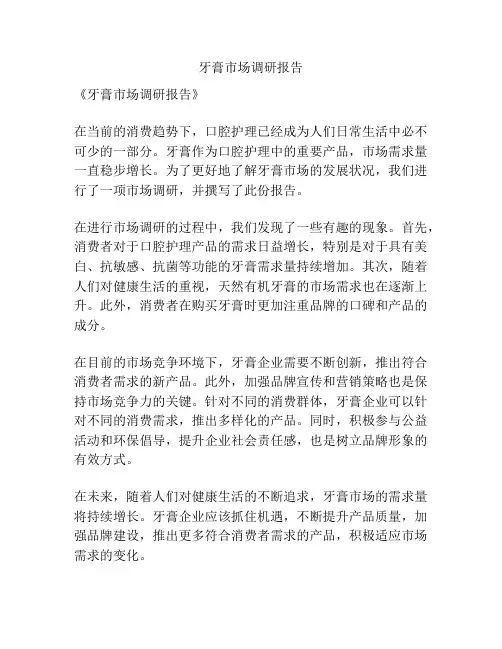 牙膏市场调研报告

《牙膏市场调研报告》

在当前的消费趋势下，口腔护理已经成为人们日常生活中必不可少的一部分。牙膏作为口腔护理中的重要产品，市场需求量一直稳步增长。为了更好地了解牙膏市场的发展状况，我们进行了一项市场调研，并撰写了此份报告。

在进行市场调研的过程中，我们发现了一些有趣的现象。首先，消费者对于口腔护理产品的需求日益增长，特别是对于具有美白、抗敏感、抗菌等功能的牙膏需求量持续增加。其次，随着人们对健康生活的重视，天然有机牙膏的市场需求也在逐渐上升。此外，消费者在购买牙膏时更加注重品牌的口碑和产品的成分。

在目前的市场竞争环境下，牙膏企业需要不断创新，推出符合消费者需求的新产品。此外，加强品牌宣传和营销策略也是保持市场竞争力的关键。针对不同的消费群体，牙膏企业可以针对不同的消费需求，推出多样化的产品。同时，积极参与公益活动和环保倡导，提升企业社会责任感，也是树立品牌形象的有效方式。

在未来，随着人们对健康生活的不断追求，牙膏市场的需求量将持续增长。牙膏企业应该抓住机遇，不断提升产品质量，加强品牌建设，推出更多符合消费者需求的产品，积极适应市场需求的变化。